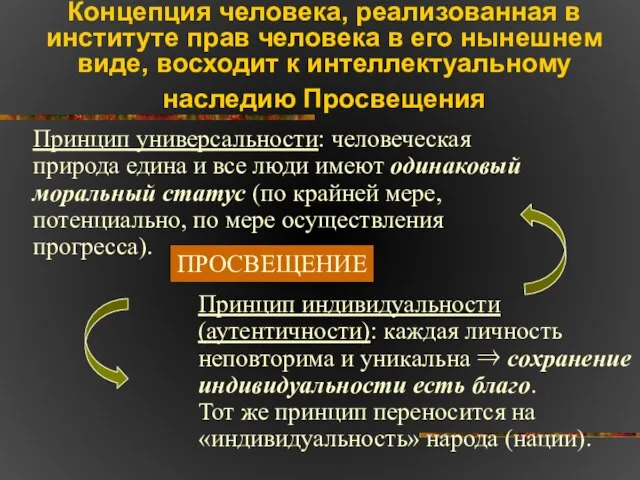 Концепция человека, реализованная в институте прав человека в его нынешнем виде, восходит к интеллектуальному наследию Просвещения

Принцип универсальности: человеческая природа едина и все люди имеют одинаковый моральный статус (по крайней мере, потенциально, по мере осуществления прогресса).

ПРОСВЕЩЕНИЕ

Принцип индивидуальности (аутентичности): каждая личность неповторима и уникальна $\Rightarrow$ сохранение индивидуальности есть благо.
Тот же принцип переносится на «индивидуальность» народа (нации).